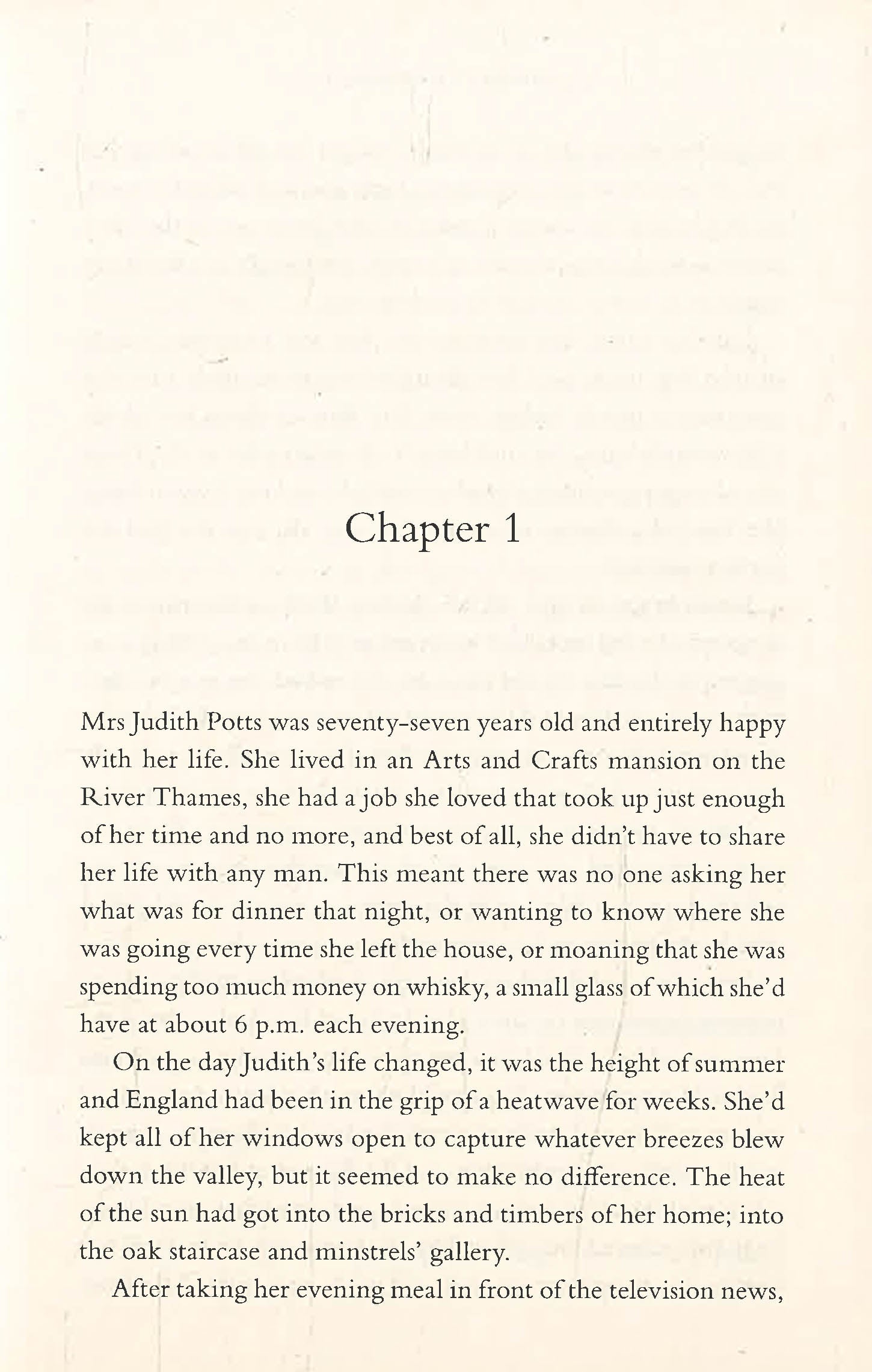 Chapter 1

Mrs Judith Potts was seventy-seven years old and entirely happy with her life. She lived in an Arts and Crafts mansion on the River Thames, she had a job she loved that took up just enough of her time and no more, and best of all, she didn't have to share her life with any man. This meant there was no one asking her what was for dinner that night, or wanting to know where she was going every time she left the house, or moaning that she was spending too much money on whisky, a small glass of which she'd have at about 6 p.m. each evening.

On the day Judith's life changed, it was the height of summer and England had been in the grip of a heatwave for weeks. She'd kept all of her windows open to capture whatever breezes blew down the valley, but it seemed to make no difference. The heat of the sun had got into the bricks and timbers of her home; into the oak staircase and minstrels' gallery.

After taking her evening meal in front of the television news,